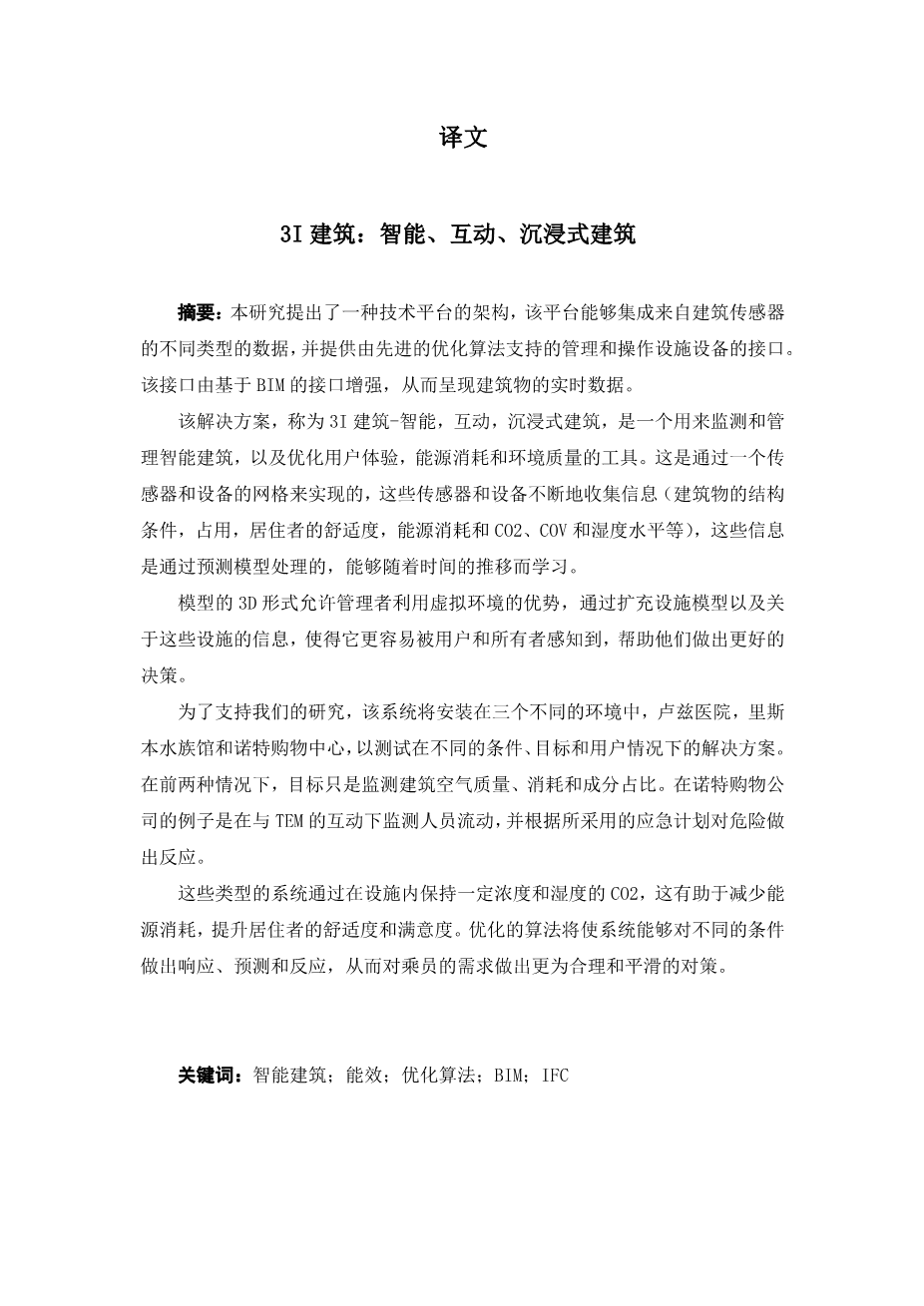 译文

3I 建筑：智能、互动、沉浸式建筑

摘要：本研究提出了一种技术平台的架构，该平台能够集成来自建筑传感器的不同类型的数据，并提供由先进的优化算法支持的管理和操作设施设备的接口。该接口由基于 BIM 的接口增强，从而呈现建筑物的实时数据。

该解决方案，称为 3I 建筑-智能，互动，沉浸式建筑，是一个用来监测和管理智能建筑，以及优化用户体验，能源消耗和环境质量的工具。这是通过一个传感器和设备的网格来实现的，这些传感器和设备不断地收集信息（建筑物的结构条件，占用，居住者的舒适度，能源消耗和 CO2、COV 和湿度水平等），这些信息是通过预测模型处理的，能够随着时间的推移而学习。

模型的 3D 形式允许管理者利用虚拟环境的优势，通过扩充设施模型以及关于这些设施的信息，使得它更容易被用户和所有者感知到，帮助他们做出更好的决策。

为了支持我们的研究，该系统将安装在三个不同的环境中，卢兹医院，里斯本水族馆和诺特购物中心，以测试在不同的条件、目标和用户情况下的解决方案。在前两种情况下，目标只是监测建筑空气质量、消耗和成分占比。在诺特购物公司的例子是在与 TEM 的互动下监测人员流动，并根据所采用的应急计划对危险做出反应。

这些类型的系统通过在设施内保持一定浓度和湿度的 CO2，这有助于减少能源消耗，提升居住者的舒适度和满意度。优化的算法将使系统能够对不同的条件做出响应、预测和反应，从而对乘员的需求做出更为合理和平滑的对策。

关键词：智能建筑；能效；优化算法；BIM；IFC